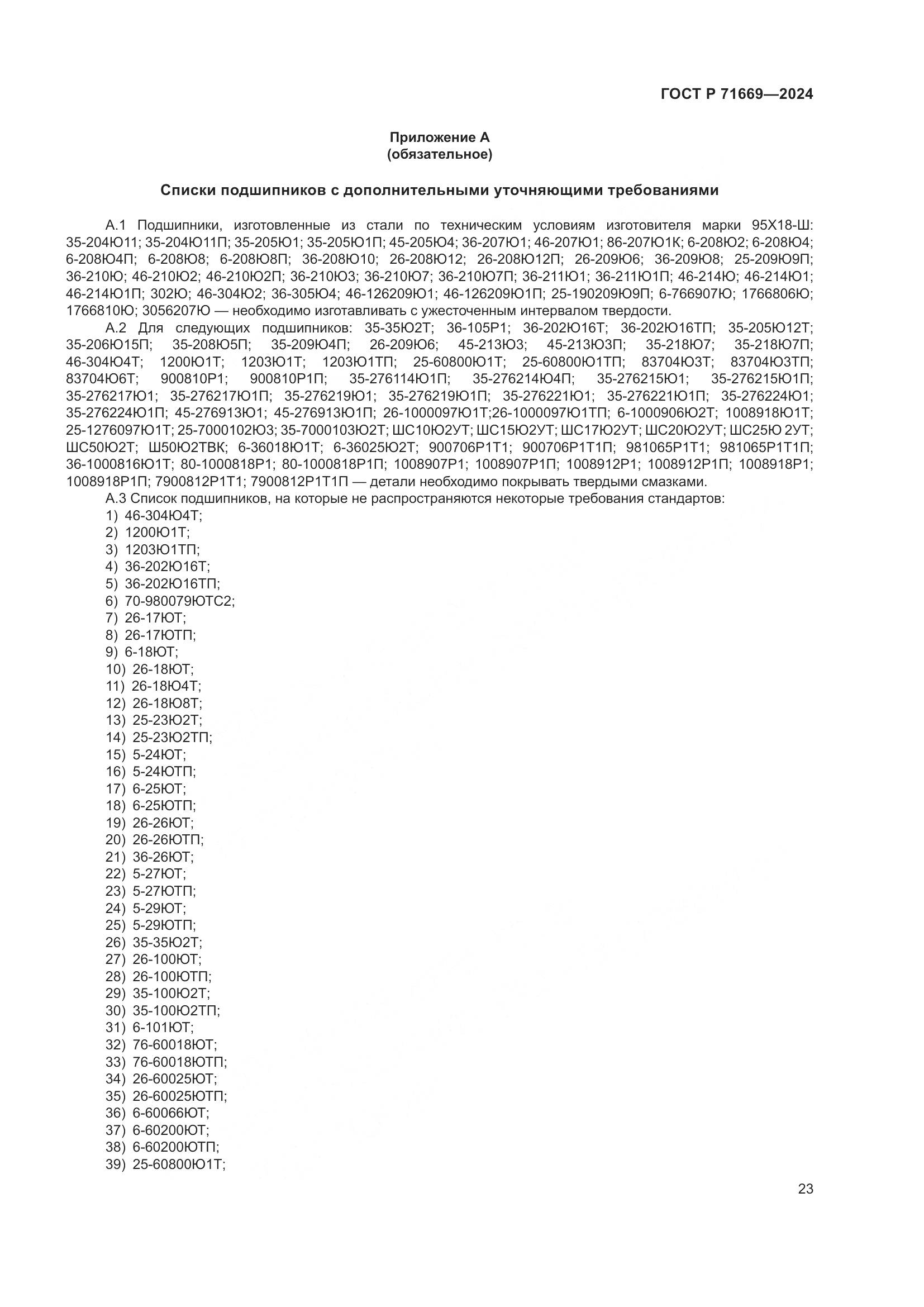 ГОСТ Р 71669—2024

Приложение А
(обязательное)

Списки подшипников с дополнительными уточняющими требованиями

А.1 Подшипники, изготовленные из стали по техническим условиям изготовителя марки 95Х18-Ш: 35-204Ю11; 35-204Ю11П; 35-205Ю1; 35-205Ю1П; 45-205Ю4; 36-207Ю1; 46-207Ю1; 86-207Ю1К; 6-208Ю2; 6-208Ю4; 6-208Ю4П; 6-208Ю8; 6-208Ю8П; 36-208Ю10; 26-208Ю12; 26-208Ю12П; 26-209Ю6; 36-209Ю8; 25-209Ю9П; 36-210Ю; 46-210Ю2; 46-210Ю2П; 36-210Ю3; 36-210Ю7; 36-210Ю7П; 36-211Ю1; 36-211Ю1П; 46-214Ю; 46-214Ю1; 46-214Ю1П; 302Ю; 46-304Ю2; 36-305Ю4; 46-126209Ю1; 46-126209Ю1П; 25-190209Ю9П; 6-766907Ю; 1766806Ю; 1766810Ю; 3056207Ю — необходимо изготавливать с ужесточенным интервалом твердости.

А.2 Для следующих подшипников: 35-35Ю2Т; 36-105Р1; 36-202Ю16Т; 36-202Ю16ТП; 35-205Ю12Т; 35-206Ю15П; 35-208Ю5П; 35-209Ю4П; 26-209Ю6; 45-213Ю3; 45-213Ю3П; 35-218Ю7; 35-218Ю7П; 46-304Ю4Т; 1200Ю1Т; 1203Ю1Т; 1203Ю1ТП; 25-60800Ю1Т; 25-60800Ю1ТП; 83704Ю3Т; 83704Ю3ТП; 83704Ю6Т; 900810Р1; 900810Р1П; 35-276114Ю1П; 35-276214Ю4П; 35-276215Ю1; 35-276215Ю1П; 35-276217Ю1; 35-276217Ю1П; 35-276219Ю1; 35-276219Ю1П; 35-276221Ю1; 35-276221Ю1П; 35-276224Ю1; 35-276224Ю1П; 45-276913Ю1; 45-276913Ю1П; 26-1000097Ю1Т;26-1000097Ю1ТП; 6-1000906Ю2Т; 1008918Ю1Т; 25-1276097Ю1Т; 25-7000102Ю3; 35-7000103Ю2Т; ШС10Ю2УТ; ШС15Ю2УТ; ШС17Ю2УТ; ШС20Ю2УТ; ШС25Ю 2УТ; ШС50Ю2Т; Ш50Ю2ТВК; 6-36018Ю1Т; 6-36025Ю2Т; 900706Р1Т1; 900706Р1Т1П; 981065Р1Т1; 981065Р1Т1П; 36-1000816Ю1Т; 80-1000818Р1; 80-1000818Р1П; 1008907Р1; 1008907Р1П; 1008912Р1; 1008912Р1П; 1008918Р1; 1008918Р1П; 7900812Р1Т1; 7900812Р1Т1П — детали необходимо покрывать твердыми смазками.

А.3 Список подшипников, на которые не распространяются некоторые требования стандартов:
1) 46-304Ю4Т;
2) 1200Ю1Т;
3) 1203Ю1ТП;
4) 36-202Ю16Т;
5) 36-202Ю16ТП;
6) 70-980079ЮТС2;
7) 26-17ЮТ;
8) 26-17ЮТП;
9) 6-18ЮТ;
10) 26-18ЮТ;
11) 26-18Ю4Т;
12) 26-18Ю8Т;
13) 25-23Ю2Т;
14) 25-23Ю2ТП;
15) 5-24ЮТ;
16) 5-24ЮТП;
17) 6-25ЮТ;
18) 6-25ЮТП;
19) 26-26ЮТ;
20) 26-26ЮТП;
21) 36-26ЮТ;
22) 5-27ЮТ;
23) 5-27ЮТП;
24) 5-29ЮТ;
25) 5-29ЮТП;
26) 35-35Ю2Т;
27) 26-100ЮТ;
28) 26-100ЮТП;
29) 35-100Ю2Т;
30) 35-100Ю2ТП;
31) 6-101ЮТ;
32) 76-60018ЮТ;
33) 76-60018ЮТП;
34) 26-60025ЮТ;
35) 26-60025ЮТП;
36) 6-60066ЮТ;
37) 6-60200ЮТ;
38) 6-60200ЮТП;
39) 25-60800Ю1Т;

23